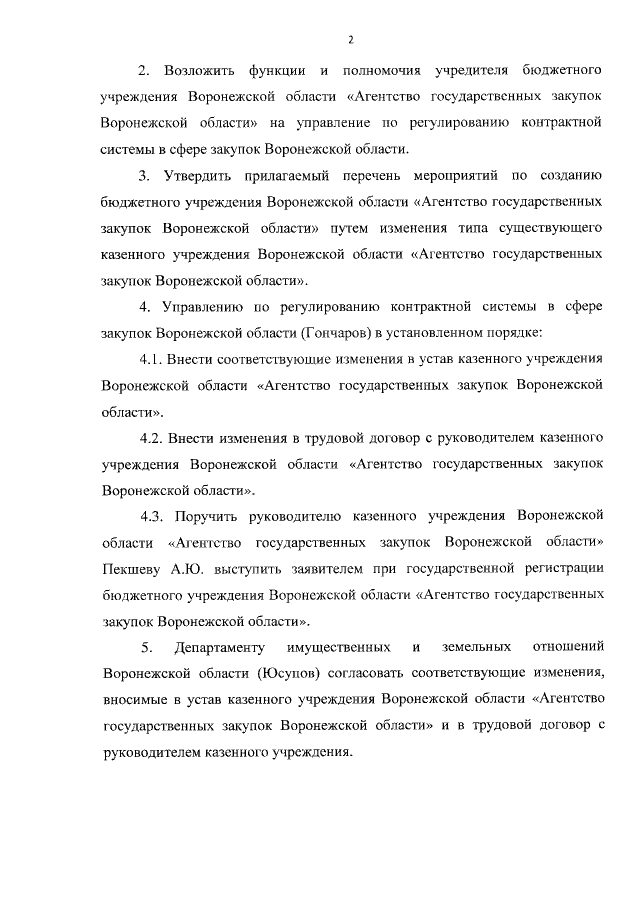 2

2. Возложить функции и полномочия учредителя бюджетного учреждения Воронежской области «Агентство государственных закупок Воронежской области» на управление по регулированию контрактной системы в сфере закупок Воронежской области.

3. Утвердить прилагаемый перечень мероприятий по созданию бюджетного учреждения Воронежской области «Агентство государственных закупок Воронежской области» путем изменения типа существующего казенного учреждения Воронежской области «Агентство государственных закупок Воронежской области».

4. Управлению по регулированию контрактной системы в сфере закупок Воронежской области (Гончаров) в установленном порядке:

4.1. Внести соответствующие изменения в устав казенного учреждения Воронежской области «Агентство государственных закупок Воронежской области».

4.2. Внести изменения в трудовой договор с руководителем казенного учреждения Воронежской области «Агентство государственных закупок Воронежской области».

4.3. Поручить руководителю казенного учреждения Воронежской области «Агентство государственных закупок Воронежской области» Пекшеву А.Ю. выступить заявителем при государственной регистрации бюджетного учреждения Воронежской области «Агентство государственных закупок Воронежской области».

5. Департаменту имущественных и земельных отношений Воронежской области (Юсупов) согласовать соответствующие изменения, вносимые в устав казенного учреждения Воронежской области «Агентство государственных закупок Воронежской области» и в трудовой договор с руководителем казенного учреждения.